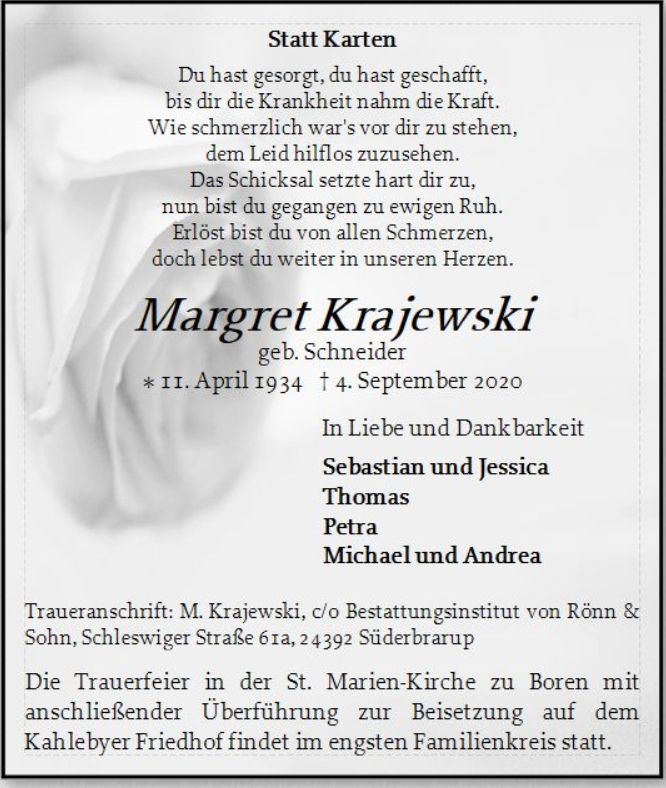 Statt Karten

Du hast gesorgt, du hast geschafft,
bis dir die Krankheit nahm die Kraft.
Wie schmerzlich war's vor dir zu stehen,
dem Leid hilflos zuzusehen.
Das Schicksal setzte hart dir zu,
nun bist du gegangen zu ewigen Ruh.
Erlöst bist du von allen Schmerzen,
doch lebst du weiter in unseren Herzen.

Margret Krajewski
geb. Schneider
* 11. April 1934 † 4. September 2020

In Liebe und Dankbarkeit

Sebastian und Jessica
Thomas
Petra
Michael und Andrea

Traueranschrift: M. Krajewski, c/o Bestattungsinstitut von Rönn & Sohn, Schleswiger Straße 61a, 24392 Süderbrarup

Die Trauerfeier in der St. Marien-Kirche zu Boren mit anschließender Überführung zur Beisetzung auf dem Kahlebyer Friedhof findet im engsten Familienkreis statt.